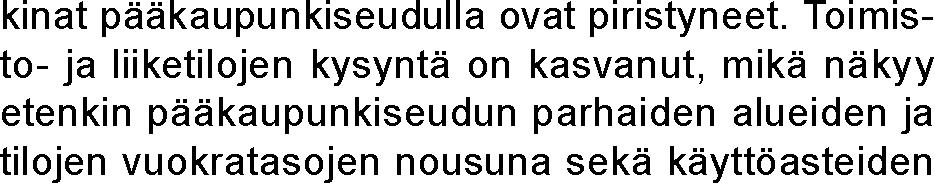 kinat pääkaupunkiseudulla ovat piristyneet. Toimisto- ja liiketilojen kysyntä on kasvanut, mikä näkyy etenkin pääkaupunkiseudun parhaiden alueiden ja tilojen vuokratasojen nousuna sekä käyttöasteiden